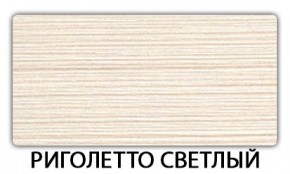 РИГОЛЕТТО СВЕТЛЫЙ